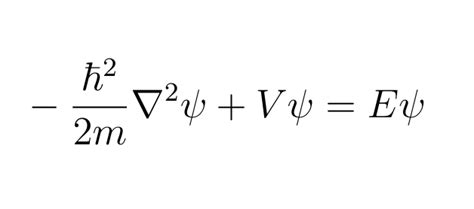 $-\frac{\hbar^2}{2m}\nabla^2\psi + V\psi = E\psi$